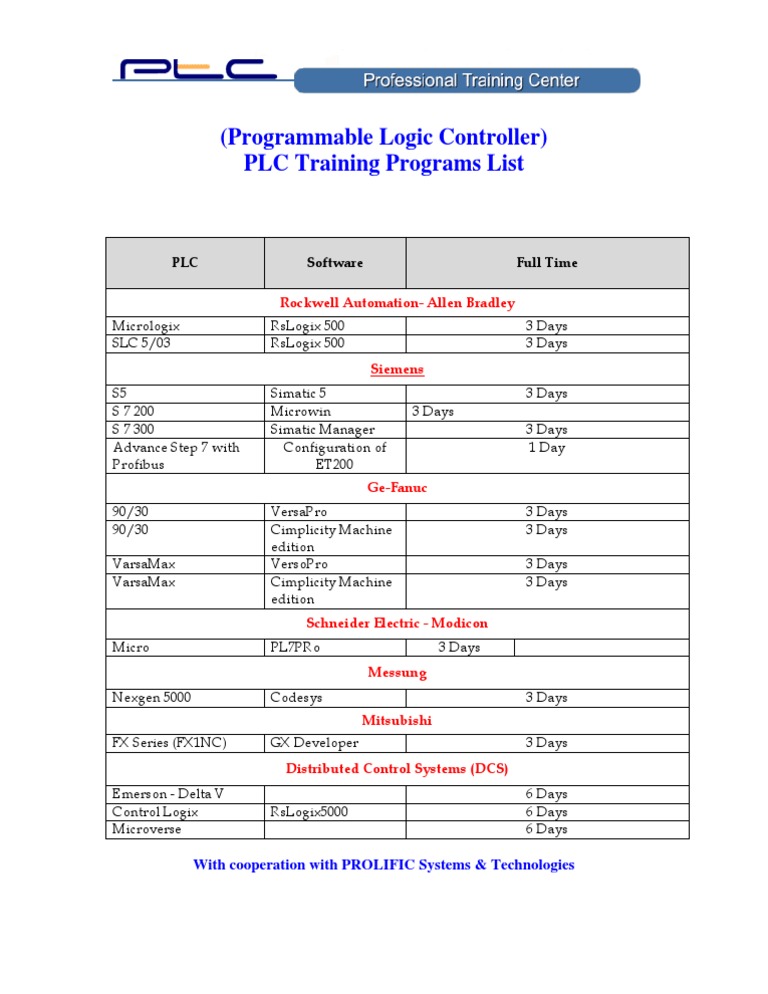 PLC Professional Training Center

(Programmable Logic Controller)
PLC Training Programs List

| PLC | Software | Full Time |
|---|---|---|
| Rockwell Automation- Allen Bradley | | |
| Micrologix | RsLogix 500 | 3 Days |
| SLC 5/03 | RsLogix 500 | 3 Days |
| Siemens | | |
| S5 | Simatic 5 | 3 Days |
| S 7 200 | Microwin | 3 Days |
| S 7 300 | Simatic Manager | 3 Days |
| Advance Step 7 with Profibus | Configuration of ET200 | 1 Day |
| Ge-Fanuc | | |
| 90/30 | VersaPro | 3 Days |
| 90/30 | Cimplicity Machine edition | 3 Days |
| VarsaMax | VersoPro | 3 Days |
| VarsaMax | Cimplicity Machine edition | 3 Days |
| Schneider Electric - Modicon | | |
| Micro | PL7PRo | 3 Days |
| Messung | | |
| Nexgen 5000 | Codesys | 3 Days |
| Mitsubishi | | |
| FX Series (FX1NC) | GX Developer | 3 Days |
| Distributed Control Systems (DCS) | | |
| Emerson - Delta V | | 6 Days |
| Control Logix | RsLogix5000 | 6 Days |
| Microverse | | 6 Days |

With cooperation with PROLIFIC Systems & Technologies